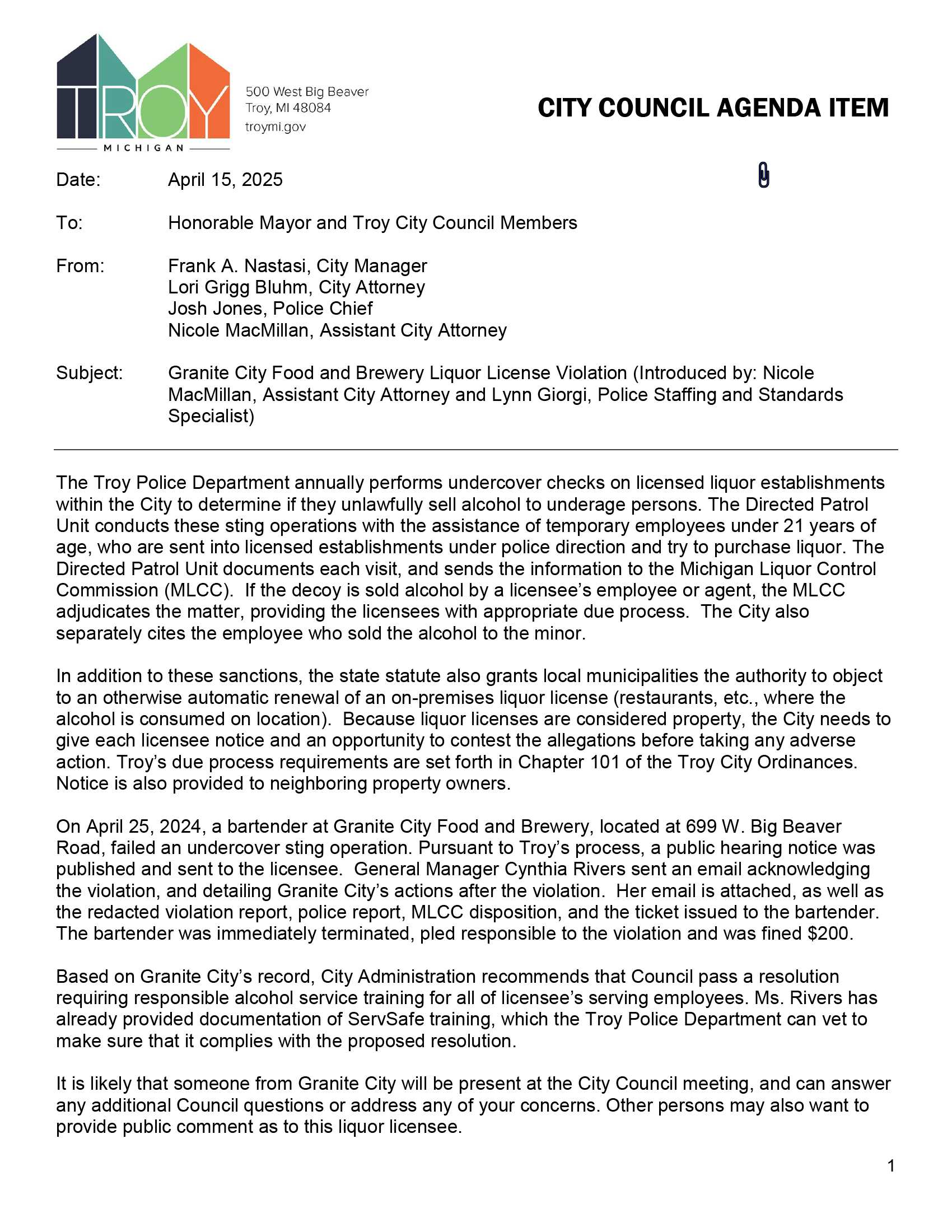 TROY
MICHIGAN

500 West Big Beaver
Troy, MI 48084
troymi.gov

CITY COUNCIL AGENDA ITEM

Date: April 15, 2025

To: Honorable Mayor and Troy City Council Members

From: Frank A. Nastasi, City Manager
Lori Grigg Bluhm, City Attorney
Josh Jones, Police Chief
Nicole MacMillan, Assistant City Attorney

Subject: Granite City Food and Brewery Liquor License Violation (Introduced by: Nicole MacMillan, Assistant City Attorney and Lynn Giorgi, Police Staffing and Standards Specialist)

The Troy Police Department annually performs undercover checks on licensed liquor establishments within the City to determine if they unlawfully sell alcohol to underage persons. The Directed Patrol Unit conducts these sting operations with the assistance of temporary employees under 21 years of age, who are sent into licensed establishments under police direction and try to purchase liquor. The Directed Patrol Unit documents each visit, and sends the information to the Michigan Liquor Control Commission (MLCC). If the decoy is sold alcohol by a licensee's employee or agent, the MLCC adjudicates the matter, providing the licensees with appropriate due process. The City also separately cites the employee who sold the alcohol to the minor.

In addition to these sanctions, the state statute also grants local municipalities the authority to object to an otherwise automatic renewal of an on-premises liquor license (restaurants, etc., where the alcohol is consumed on location). Because liquor licenses are considered property, the City needs to give each licensee notice and an opportunity to contest the allegations before taking any adverse action. Troy's due process requirements are set forth in Chapter 101 of the Troy City Ordinances. Notice is also provided to neighboring property owners.

On April 25, 2024, a bartender at Granite City Food and Brewery, located at 699 W. Big Beaver Road, failed an undercover sting operation. Pursuant to Troy's process, a public hearing notice was published and sent to the licensee. General Manager Cynthia Rivers sent an email acknowledging the violation, and detailing Granite City's actions after the violation. Her email is attached, as well as the redacted violation report, police report, MLCC disposition, and the ticket issued to the bartender. The bartender was immediately terminated, pled responsible to the violation and was fined $200.

Based on Granite City's record, City Administration recommends that Council pass a resolution requiring responsible alcohol service training for all of licensee's serving employees. Ms. Rivers has already provided documentation of ServSafe training, which the Troy Police Department can vet to make sure that it complies with the proposed resolution.

It is likely that someone from Granite City will be present at the City Council meeting, and can answer any additional Council questions or address any of your concerns. Other persons may also want to provide public comment as to this liquor licensee.

1